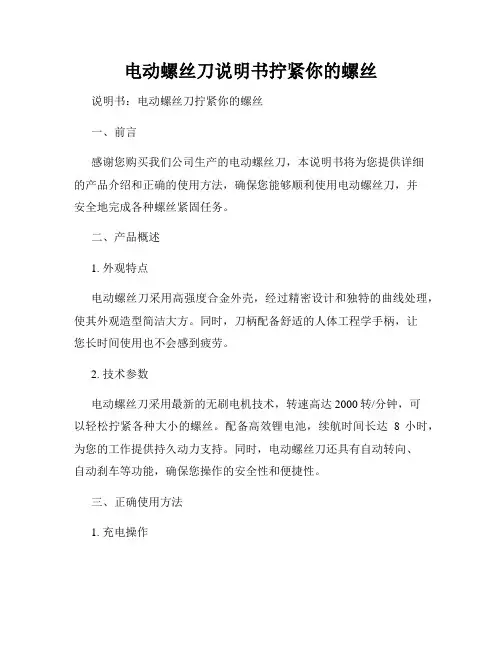 电动螺丝刀说明书拧紧你的螺丝

说明书：电动螺丝刀拧紧你的螺丝

一、前言

感谢您购买我们公司生产的电动螺丝刀，本说明书将为您提供详细的产品介绍和正确的使用方法，确保您能够顺利使用电动螺丝刀，并安全地完成各种螺丝紧固任务。

二、产品概述

1. 外观特点

电动螺丝刀采用高强度合金外壳，经过精密设计和独特的曲线处理，使其外观造型简洁大方。同时，刀柄配备舒适的人体工程学手柄，让您长时间使用也不会感到疲劳。

2. 技术参数

电动螺丝刀采用最新的无刷电机技术，转速高达 2000 转/分钟，可以轻松拧紧各种大小的螺丝。配备高效锂电池，续航时间长达 8 小时，为您的工作提供持久动力支持。同时，电动螺丝刀还具有自动转向、自动刹车等功能，确保您操作的安全性和便捷性。

三、正确使用方法

1. 充电操作